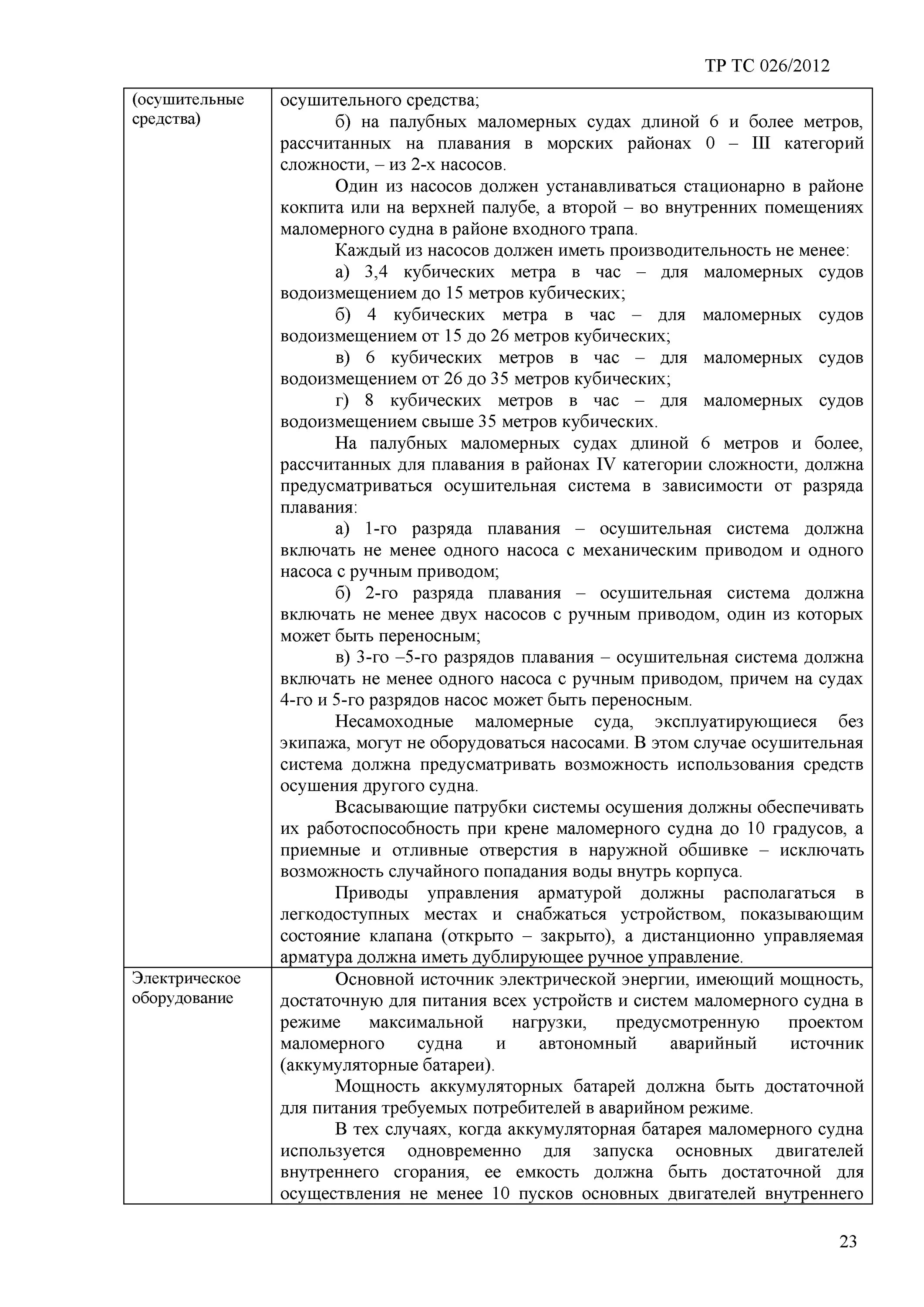 ТР ТС 026/2012

| | |
|---|---|
| (осушительные средства) | осушительного средства;<br>б) на палубных маломерных судах длиной 6 и более метров, рассчитанных на плавания в морских районах 0 – III категорий сложности, – из 2-х насосов.<br>Один из насосов должен устанавливаться стационарно в районе кокпита или на верхней палубе, а второй – во внутренних помещениях маломерного судна в районе входного трапа.<br>Каждый из насосов должен иметь производительность не менее:<br>а) 3,4 кубических метра в час – для маломерных судов водоизмещением до 15 метров кубических;<br>б) 4 кубических метра в час – для маломерных судов водоизмещением от 15 до 26 метров кубических;<br>в) 6 кубических метров в час – для маломерных судов водоизмещением от 26 до 35 метров кубических;<br>г) 8 кубических метров в час – для маломерных судов водоизмещением свыше 35 метров кубических.<br>На палубных маломерных судах длиной 6 метров и более, рассчитанных для плавания в районах IV категории сложности, должна предусматриваться осушительная система в зависимости от разряда плавания:<br>а) 1-го разряда плавания – осушительная система должна включать не менее одного насоса с механическим приводом и одного насоса с ручным приводом;<br>б) 2-го разряда плавания – осушительная система должна включать не менее двух насосов с ручным приводом, один из которых может быть переносным;<br>в) 3-го –5-го разрядов плавания – осушительная система должна включать не менее одного насоса с ручным приводом, причем на судах 4-го и 5-го разрядов насос может быть переносным.<br>Несамоходные маломерные суда, эксплуатирующиеся без экипажа, могут не оборудоваться насосами. В этом случае осушительная система должна предусматривать возможность использования средств осушения другого судна.<br>Всасывающие патрубки системы осушения должны обеспечивать их работоспособность при крене маломерного судна до 10 градусов, а приемные и отливные отверстия в наружной обшивке – исключать возможность случайного попадания воды внутрь корпуса.<br>Приводы управления арматурой должны располагаться в легкодоступных местах и снабжаться устройством, показывающим состояние клапана (открыто – закрыто), а дистанционно управляемая арматура должна иметь дублирующее ручное управление. |
| Электрическое оборудование | Основной источник электрической энергии, имеющий мощность, достаточную для питания всех устройств и систем маломерного судна в режиме максимальной нагрузки, предусмотренную проектом маломерного судна и автономный аварийный источник (аккумуляторные батареи).<br>Мощность аккумуляторных батарей должна быть достаточной для питания требуемых потребителей в аварийном режиме.<br>В тех случаях, когда аккумуляторная батарея маломерного судна используется одновременно для запуска основных двигателей внутреннего сгорания, ее емкость должна быть достаточной для осуществления не менее 10 пусков основных двигателей внутреннего |

23